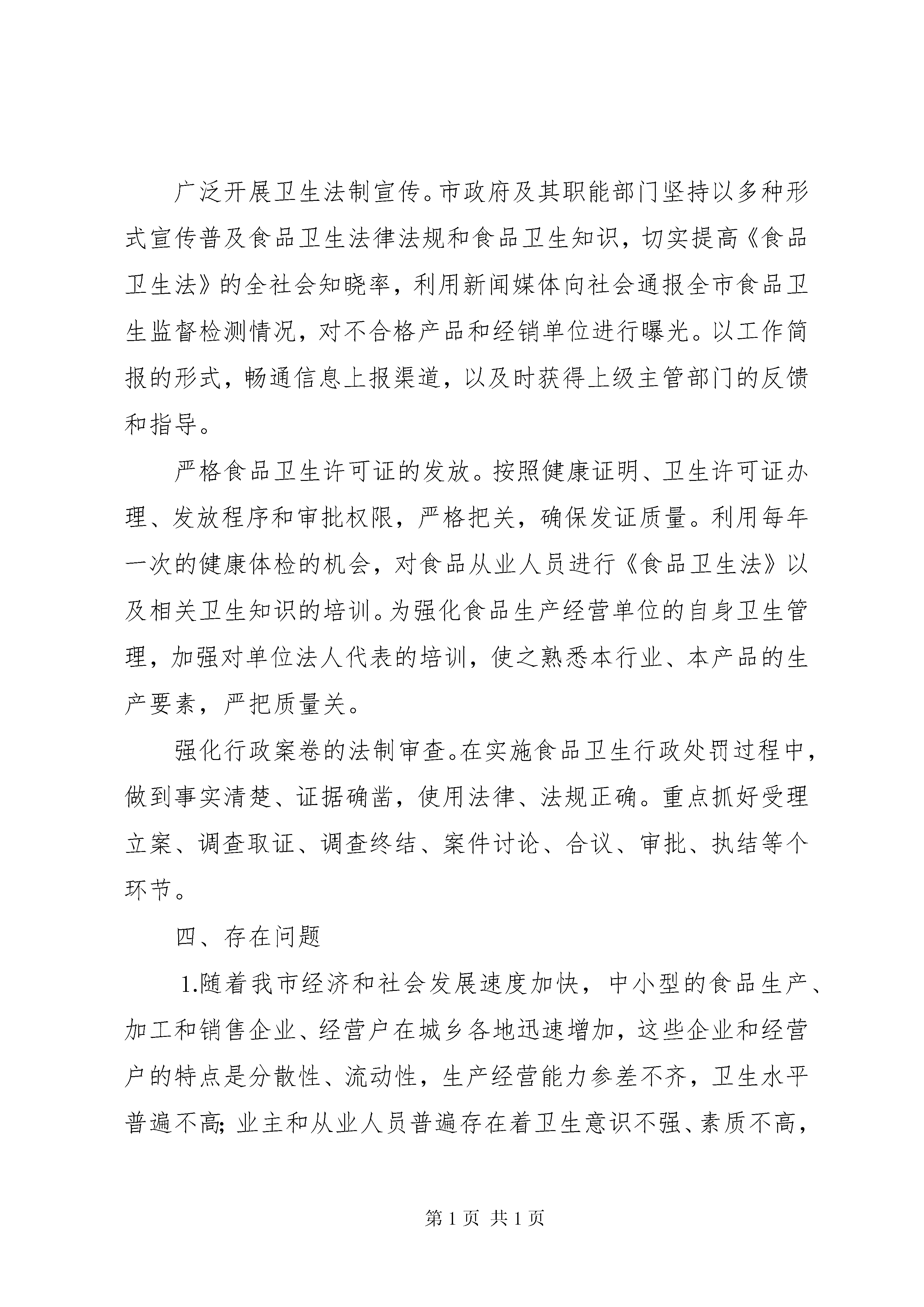 广泛开展卫生法制宣传。市政府及其职能部门坚持以多种形式宣传普及食品卫生法律法规和食品卫生知识，切实提高《食品卫生法》的全社会知晓率，利用新闻媒体向社会通报全市食品卫生监督检测情况，对不合格产品和经销单位进行曝光。以工作简报的形式，畅通信息上报渠道，以及时获得上级主管部门的反馈和指导。

严格食品卫生许可证的发放。按照健康证明、卫生许可证办理、发放程序和审批权限，严格把关，确保发证质量。利用每年一次的健康体检的机会，对食品从业人员进行《食品卫生法》以及相关卫生知识的培训。为强化食品生产经营单位的自身卫生管理，加强对单位法人代表的培训，使之熟悉本行业、本产品的生产要素，严把质量关。

强化行政案卷的法制审查。在实施食品卫生行政处罚过程中，做到事实清楚、证据确凿，使用法律、法规正确。重点抓好受理立案、调查取证、调查终结、案件讨论、合议、审批、执结等个环节。

四、存在问题

1.随着我市经济和社会发展速度加快，中小型的食品生产、加工和销售企业、经营户在城乡各地迅速增加，这些企业和经营户的特点是分散性、流动性，生产经营能力参差不齐，卫生水平普遍不高; 业主和从业人员普遍存在着卫生意识不强、素质不高，

第 1 页 共 1 页